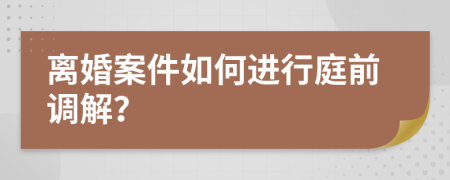 离婚案件如何进行庭前调解?